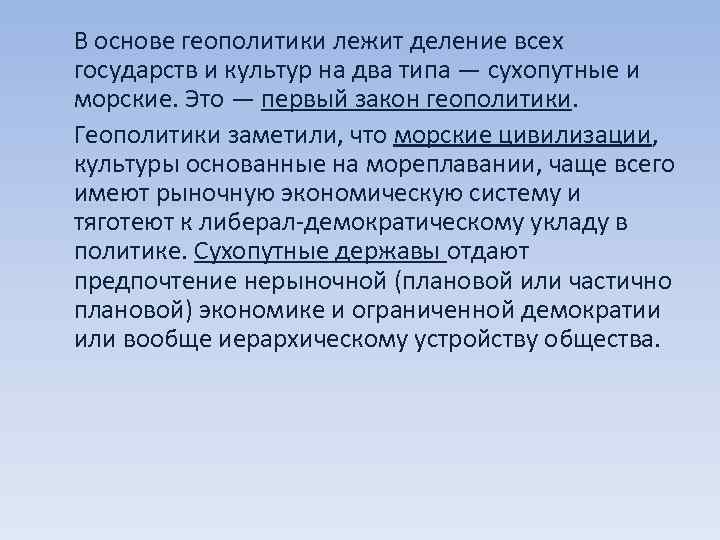 В основе геополитики лежит деление всех государств и культур на два типа — сухопутные и морские. Это — первый закон геополитики.

Геополитики заметили, что морские цивилизации, культуры основанные на мореплавании, чаще всего имеют рыночную экономическую систему и тяготеют к либерал-демократическому укладу в политике. Сухопутные державы отдают предпочтение нерыночной (плановой или частично плановой) экономике и ограниченной демократии или вообще иерархическому устройству общества.